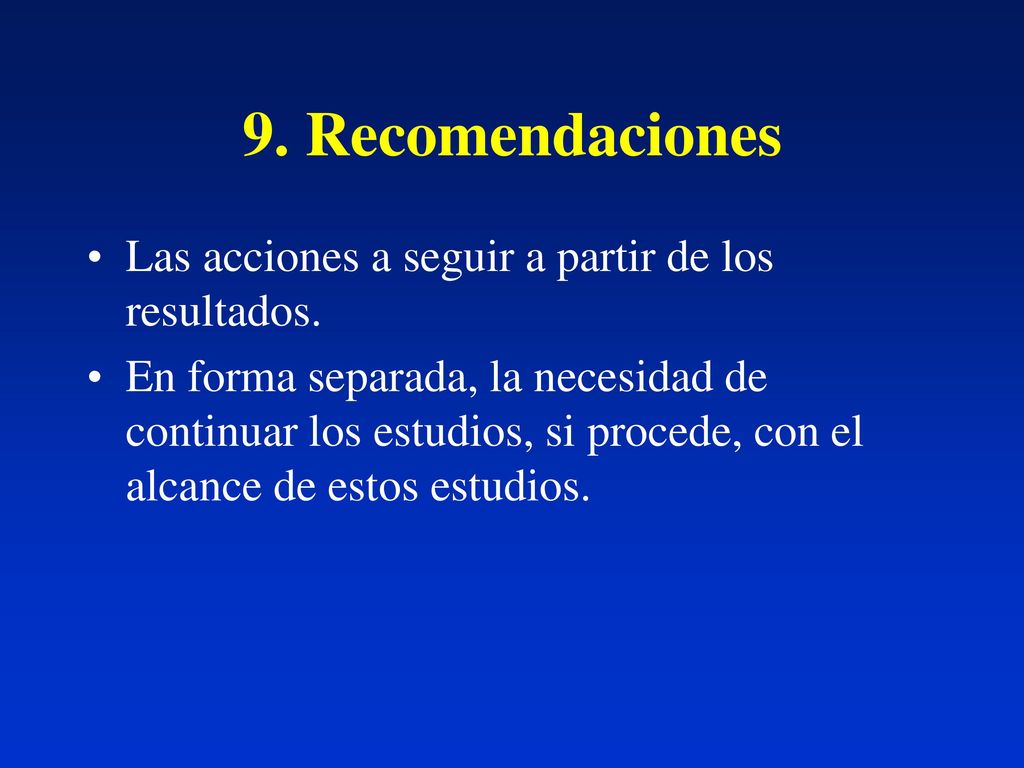 9. Recomendaciones

• Las acciones a seguir a partir de los resultados.

• En forma separada, la necesidad de continuar los estudios, si procede, con el alcance de estos estudios.